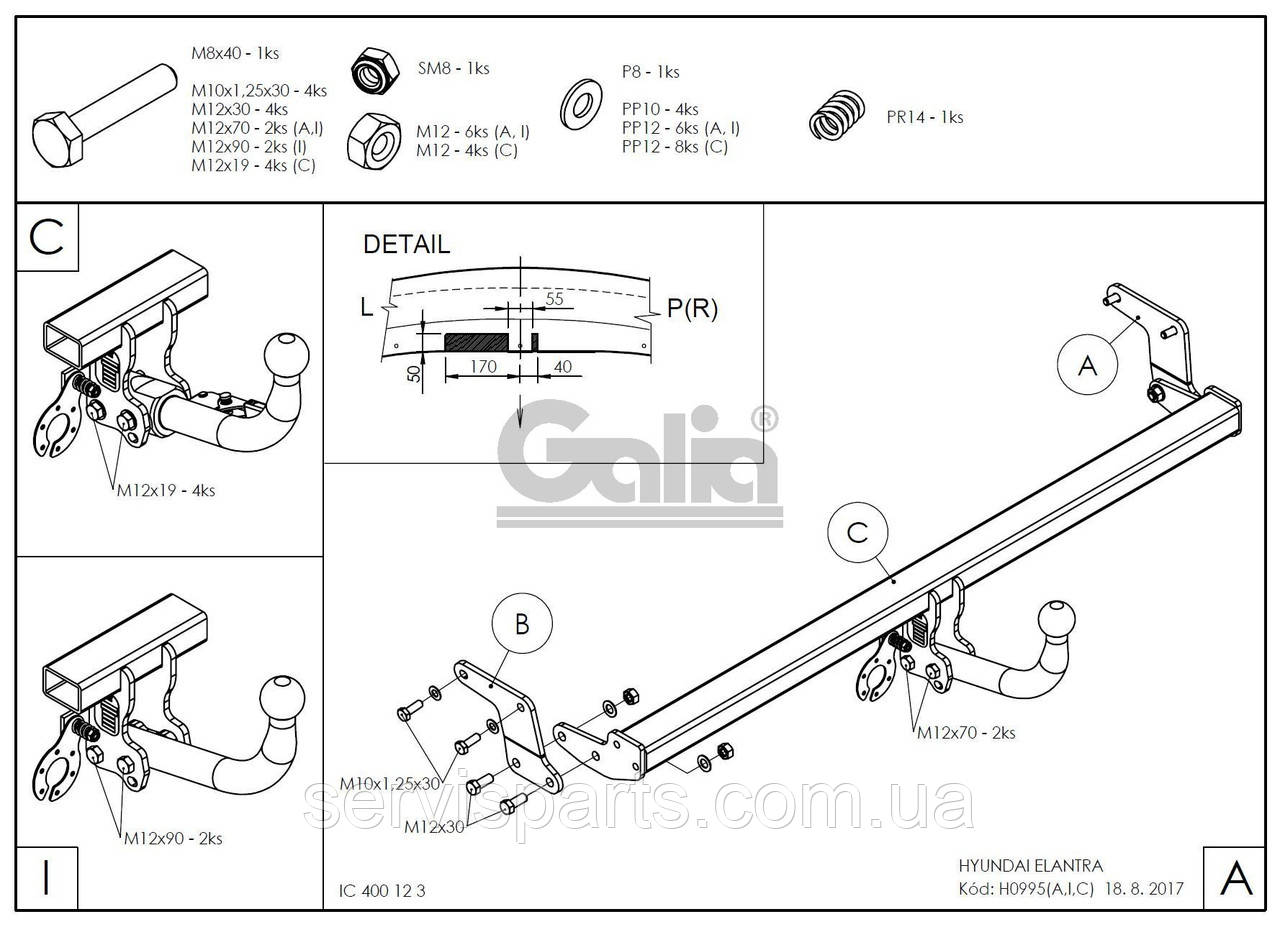 M8x40 - 1ks

M10x1,25x30 - 4ks
M12x30 - 4ks
M12x70 - 2ks (A,I)
M12x90 - 2ks (I)
M12x19 - 4ks (C)

SM8 - 1ks

M12 - 6ks (A, I)
M12 - 4ks (C)

P8 - 1ks

PP10 - 4ks
PP12 - 6ks (A, I)
PP12 - 8ks (C)

PR14 - 1ks

C

M12x19 - 4ks

DETAIL

L

P(R)

55

50

170

40

Galia®

A

C

B

M12x70 - 2ks

M10x1,25x30

M12x30

servisparts.com.ua

M12x90 - 2ks

I

IC 400 12 3

HYUNDAI ELANTRA
Kód: H0995(A,I,C) 18. 8. 2017

A